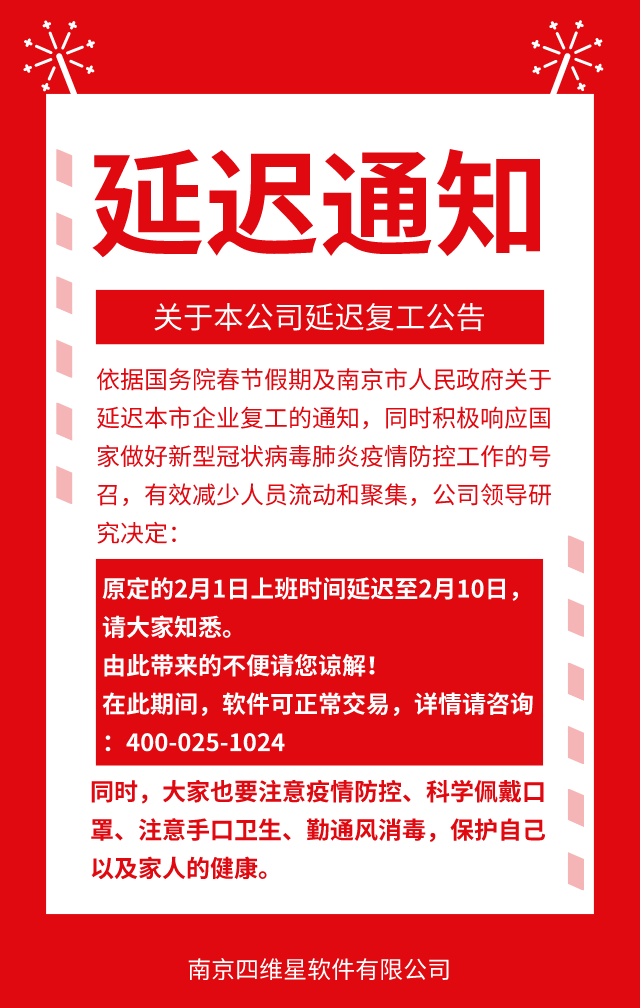 延迟通知

关于本公司延迟复工公告

依据国务院春节假期及南京市人民政府关于延迟本市企业复工的通知，同时积极响应国家做好新型冠状病毒肺炎疫情防控工作的号召，有效减少人员流动和聚集，公司领导研究决定：

原定的2月1日上班时间延迟至2月10日，请大家知悉。
由此带来的不便请您谅解！
在此期间，软件可正常交易，详情请咨询：400-025-1024

同时，大家也要注意疫情防控、科学佩戴口罩、注意手口卫生、勤通风消毒，保护自己以及家人的健康。

南京四维星软件有限公司